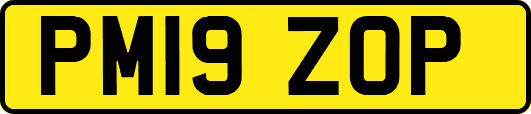 PM19 ZOP